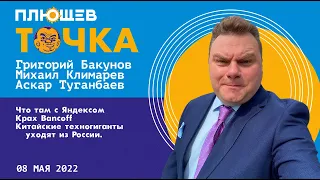 ПЛЮЩЕВ
ТОЧКА

Григорий Бакунов
Михаил Климарев
Аскар Туганбаев

Что там с Яндексом
Крах Bancoff
Китайские техногиганты уходят из России.

08 МАЯ 2022